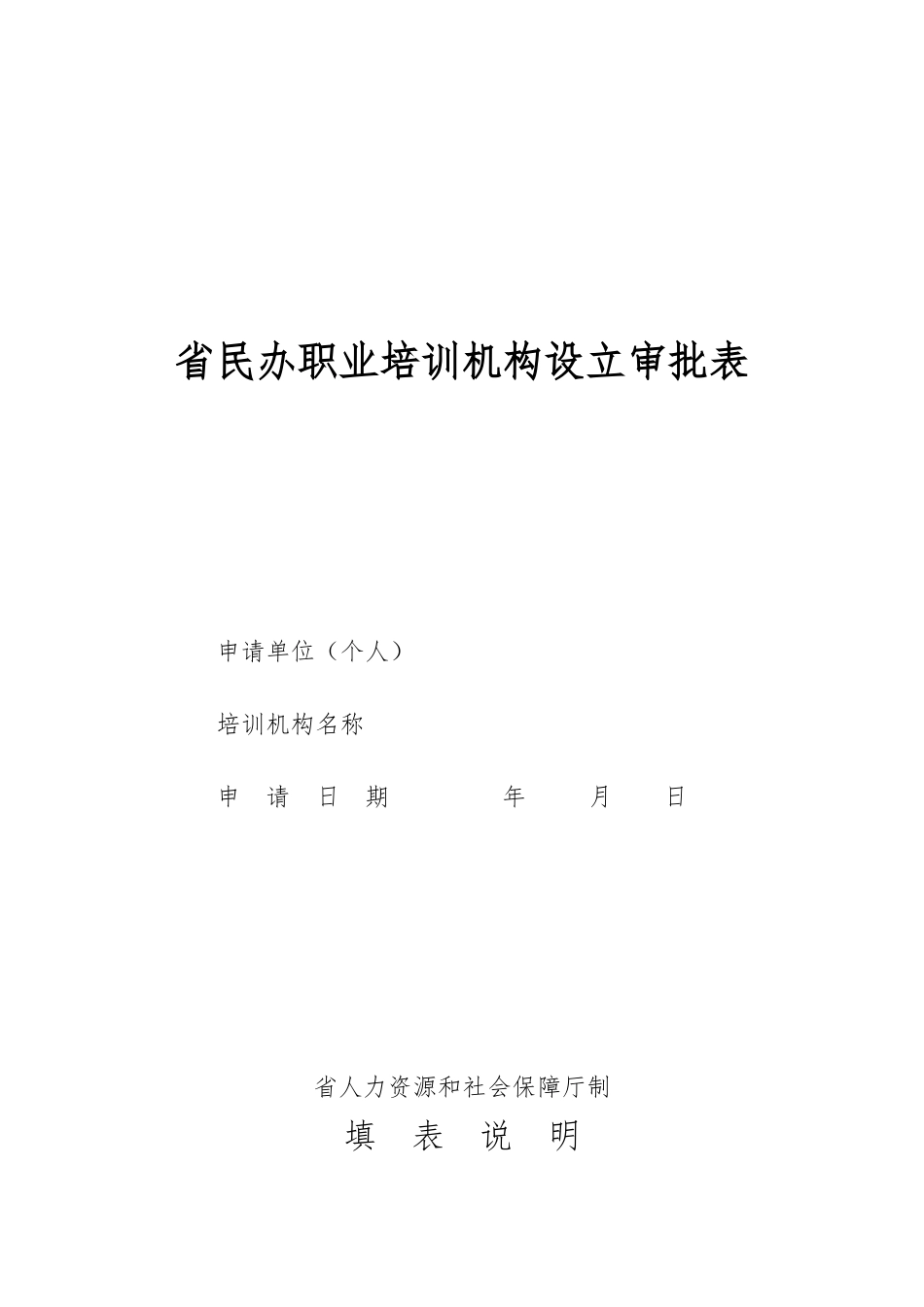 省民办职业培训机构设立审批表

申请单位（个人）

培训机构名称

申 请 日 期 年 月 日

省人力资源和社会保障厅制

填 表 说 明